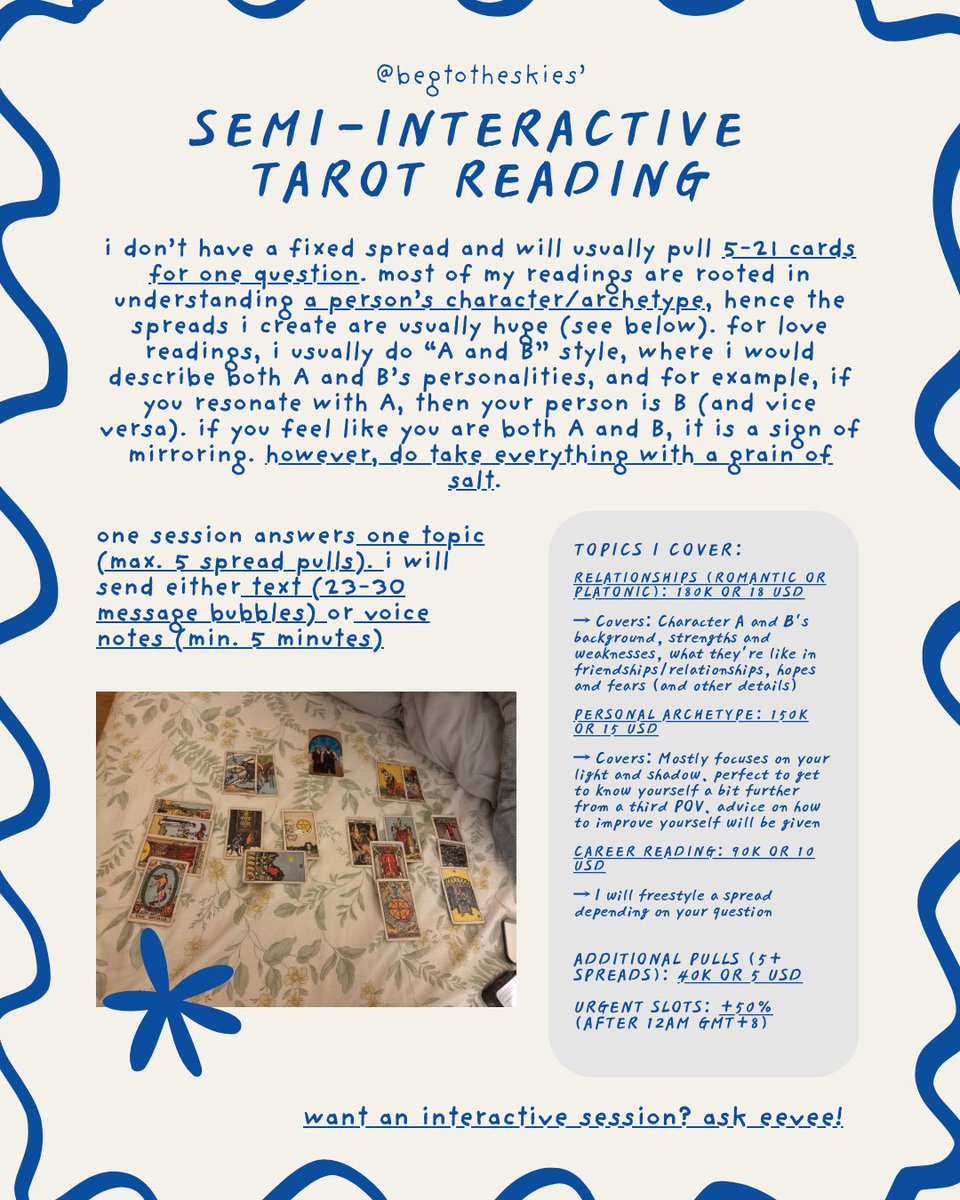 @begtotheskies'

SEMI-INTERACTIVE TAROT READING

i don't have a fixed spread and will usually pull 5-21 cards for one question. most of my readings are rooted in understanding a person's character/archetype, hence the spreads i create are usually huge (see below). for love readings, i usually do "A and B" style, where i would describe both A and B's personalities, and for example, if you resonate with A, then your person is B (and vice versa). if you feel like you are both A and B, it is a sign of mirroring. however, do take everything with a grain of salt.

one session answers one topic (max. 5 spread pulls). i will send either text (23-30 message bubbles) or voice notes (min. 5 minutes)

THE WORLD

TOPICS I COVER:

RELATIONSHIPS (ROMANTIC OR PLATONIC): 180K OR 18 USD

→ Covers: Character A and B's background, strengths and weaknesses, what they're like in friendships/relationships, hopes and fears (and other details)

PERSONAL ARCHETYPE: 150K OR 15 USD

→ Covers: Mostly focuses on your light and shadow, perfect to get to know yourself a bit further from a third POV, advice on how to improve yourself will be given

CAREER READING: 90K OR 10 USD

→ I will freestyle a spread depending on your question

ADDITIONAL PULLS (5+ SPREADS): 40K OR 5 USD

URGENT SLOTS: +50% (AFTER 12AM GMT+8)

want an interactive session? ask eevee!